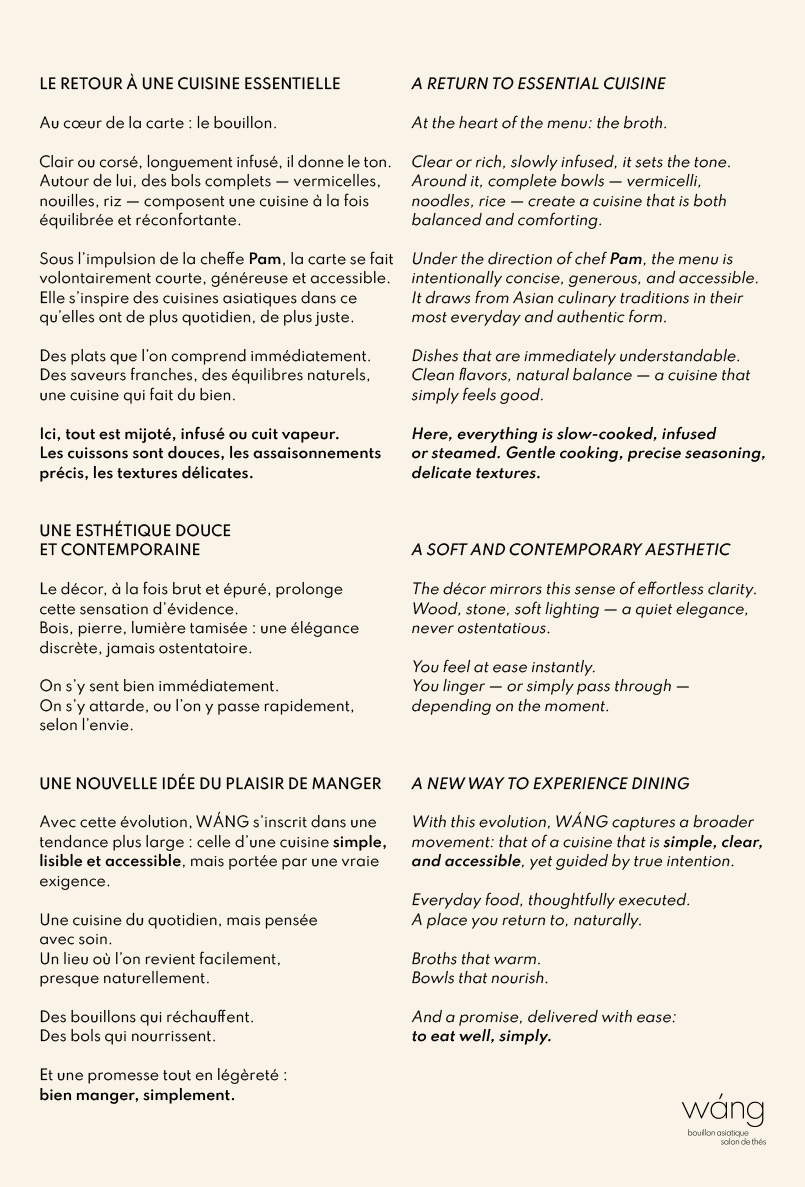 LE RETOUR À UNE CUISINE ESSENTIELLE

Au cœur de la carte : le bouillon.

Clair ou corsé, longuement infusé, il donne le ton. Autour de lui, des bols complets — vermicelles, nouilles, riz — composent une cuisine à la fois équilibrée et réconfortante.

Sous l'impulsion de la cheffe Pam, la carte se fait volontairement courte, généreuse et accessible. Elle s'inspire des cuisines asiatiques dans ce qu'elles ont de plus quotidien, de plus juste.

Des plats que l'on comprend immédiatement. Des saveurs franches, des équilibres naturels, une cuisine qui fait du bien.

Ici, tout est mijoté, infusé ou cuit vapeur. Les cuissons sont douces, les assaisonnements précis, les textures délicates.

UNE ESTHÉTIQUE DOUCE ET CONTEMPORAINE

Le décor, à la fois brut et épuré, prolonge cette sensation d'évidence.
Bois, pierre, lumière tamisée : une élégance discrète, jamais ostentatoire.

On s'y sent bien immédiatement.
On s'y attarde, ou l'on y passe rapidement, selon l'envie.

UNE NOUVELLE IDÉE DU PLAISIR DE MANGER

Avec cette évolution, WÁNG s'inscrit dans une tendance plus large : celle d'une cuisine simple, lisible et accessible, mais portée par une vraie exigence.

Une cuisine du quotidien, mais pensée avec soin.
Un lieu où l'on revient facilement, presque naturellement.

Des bouillons qui réchauffent.
Des bols qui nourrissent.

Et une promesse tout en légèreté :
bien manger, simplement.

A RETURN TO ESSENTIAL CUISINE

At the heart of the menu: the broth.

Clear or rich, slowly infused, it sets the tone. Around it, complete bowls — vermicelli, noodles, rice — create a cuisine that is both balanced and comforting.

Under the direction of chef Pam, the menu is intentionally concise, generous, and accessible. It draws from Asian culinary traditions in their most everyday and authentic form.

Dishes that are immediately understandable. Clean flavors, natural balance — a cuisine that simply feels good.

Here, everything is slow-cooked, infused or steamed. Gentle cooking, precise seasoning, delicate textures.

A SOFT AND CONTEMPORARY AESTHETIC

The décor mirrors this sense of effortless clarity. Wood, stone, soft lighting — a quiet elegance, never ostentatious.

You feel at ease instantly.
You linger — or simply pass through — depending on the moment.

A NEW WAY TO EXPERIENCE DINING

With this evolution, WÁNG captures a broader movement: that of a cuisine that is simple, clear, and accessible, yet guided by true intention.

Everyday food, thoughtfully executed.
A place you return to, naturally.

Broths that warm.
Bowls that nourish.

And a promise, delivered with ease:
to eat well, simply.

wáng
bouillon asiatique
salon de thés